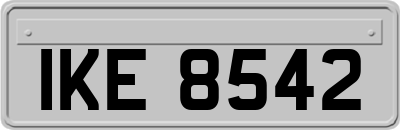 IKE 8542